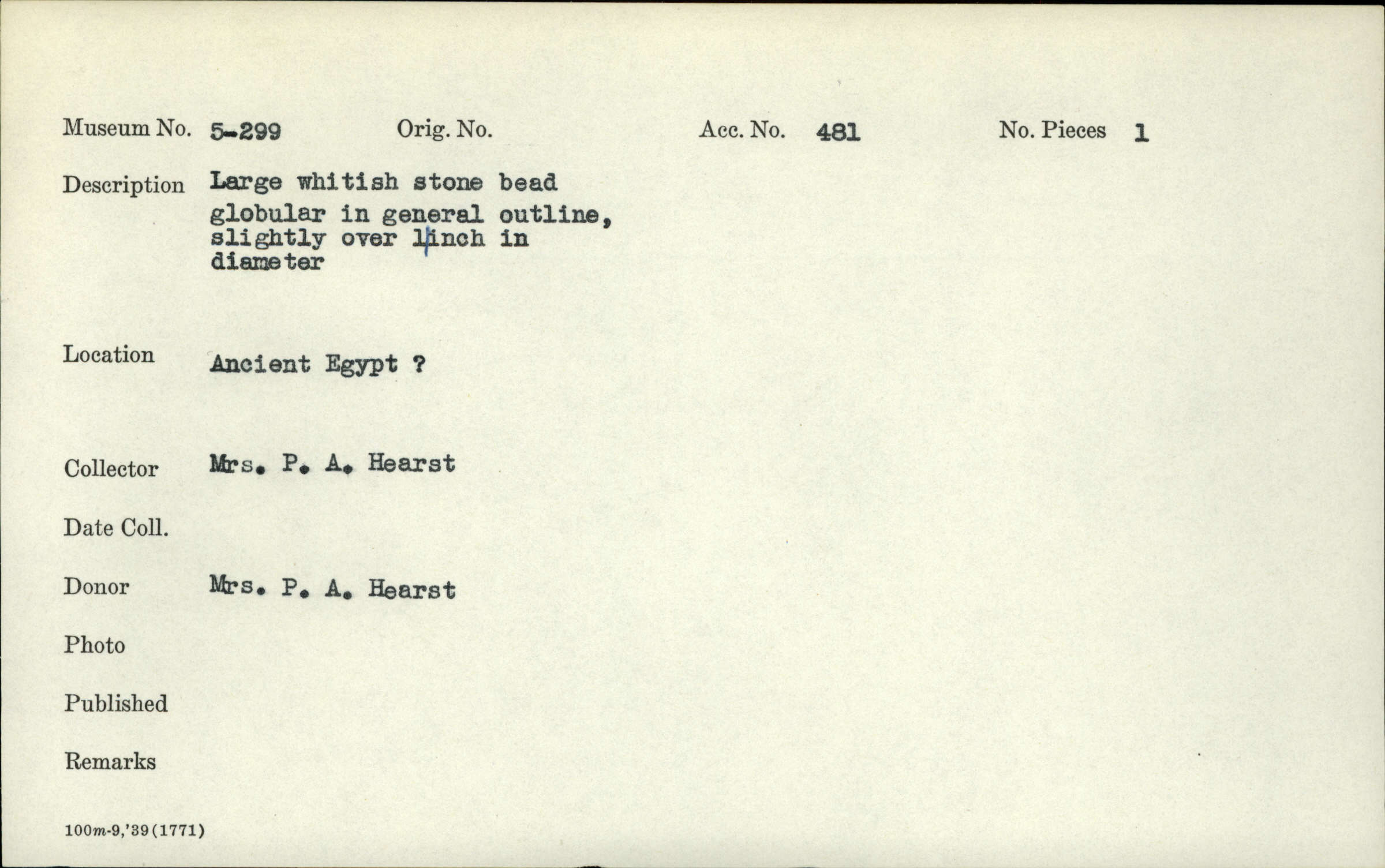 Museum No. 5-299 Orig. No. Acc. No. 481 No. Pieces 1

Description Large whitish stone bead globular in general outline, slightly over 1 inch in diameter

Location Ancient Egypt ?

Collector Mrs. P. A. Hearst

Date Coll.

Donor Mrs. P. A. Hearst

Photo

Published

Remarks

100m-9,'39(1771)